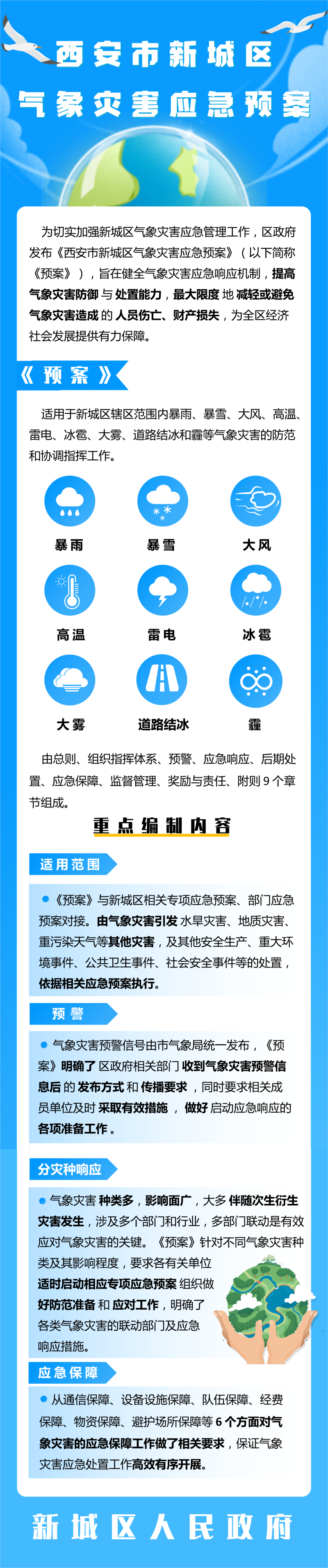 西安市新城区
气象灾害应急预案

为切实加强新城区气象灾害应急管理工作，区政府发布《西安市新城区气象灾害应急预案》（以下简称《预案》），旨在健全气象灾害应急响应机制，提高气象灾害防御与处置能力，最大限度地减轻或避免气象灾害造成的人员伤亡、财产损失，为全区经济社会发展提供有力保障。

《预案》

适用于新城区辖区范围内暴雨、暴雪、大风、高温、雷电、冰雹、大雾、道路结冰和霾等气象灾害的防范和协调指挥工作。

暴雨
暴雪
大风
高温
雷电
冰雹
大雾
道路结冰
霾

由总则、组织指挥体系、预警、应急响应、后期处置、应急保障、监督管理、奖励与责任、附则9个章节组成。

重点编制内容

适用范围

• 《预案》与新城区相关专项应急预案、部门应急预案对接。由气象灾害引发水旱灾害、地质灾害、重污染天气等其他灾害，及其他安全生产、重大环境事件、公共卫生事件、社会安全事件等的处置，依据相关应急预案执行。

预警

• 气象灾害预警信号由市气象局统一发布，《预案》明确了区政府相关部门收到气象灾害预警信息后的发布方式和传播要求，同时要求相关成员单位及时采取有效措施，做好启动应急响应的各项准备工作。

分灾种响应

• 气象灾害种类多，影响面广，大多伴随次生衍生灾害发生，涉及多个部门和行业，多部门联动是有效应对气象灾害的关键。《预案》针对不同气象灾害种类及其影响程度，要求各有关单位适时启动相应专项应急预案组织做好防范准备和应对工作，明确了各类气象灾害的联动部门及应急响应措施。

应急保障

• 从通信保障、设备设施保障、队伍保障、经费保障、物资保障、避护场所保障等6个方面对气象灾害的应急保障工作做了相关要求，保证气象灾害应急处置工作高效有序开展。

新城区人民政府